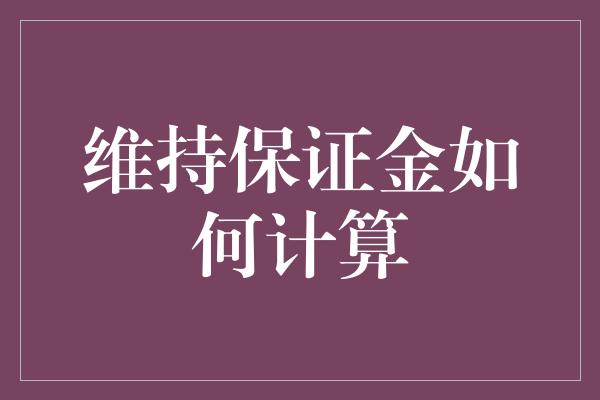 维持保证金如何计算